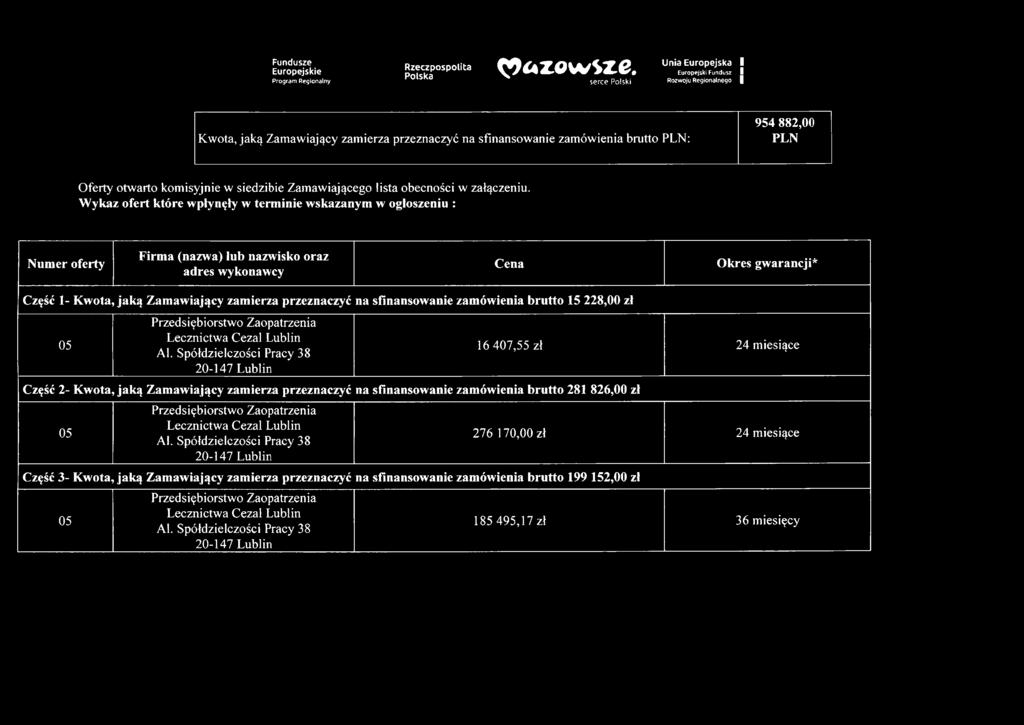 Fundusze Europejskie Program Regionalny

Rzeczpospolita Polska

Mazowsze. serce Polski

Unia Europejska Europejski Fundusz Rozwoju Regionalnego

| Kwota, jaką Zamawiający zamierza przeznaczyć na sfinansowanie zamówienia brutto PLN: | 954 882,00 PLN |
|---|---|

Oferty otwarto komisyjnie w siedzibie Zamawiającego lista obecności w załączeniu.
Wykaz ofert które wpłynęły w terminie wskazanym w ogłoszeniu :

| Numer oferty | Firma (nazwa) lub nazwisko oraz adres wykonawcy | Cena | Okres gwarancji* |
|---|---|---|---|
| Część 1- Kwota, jaką Zamawiający zamierza przeznaczyć na sfinansowanie zamówienia brutto 15 228,00 zł | | | |
| 05 | Przedsiębiorstwo Zaopatrzenia Lecznictwa Cezal Lublin Al. Spółdzielczości Pracy 38 20-147 Lublin | 16 407,55 zł | 24 miesiące |
| Część 2- Kwota, jaką Zamawiający zamierza przeznaczyć na sfinansowanie zamówienia brutto 281 826,00 zł | | | |
| 05 | Przedsiębiorstwo Zaopatrzenia Lecznictwa Cezal Lublin Al. Spółdzielczości Pracy 38 20-147 Lublin | 276 170,00 zł | 24 miesiące |
| Część 3- Kwota, jaką Zamawiający zamierza przeznaczyć na sfinansowanie zamówienia brutto 199 152,00 zł | | | |
| 05 | Przedsiębiorstwo Zaopatrzenia Lecznictwa Cezal Lublin Al. Spółdzielczości Pracy 38 20-147 Lublin | 185 495,17 zł | 36 miesięcy |